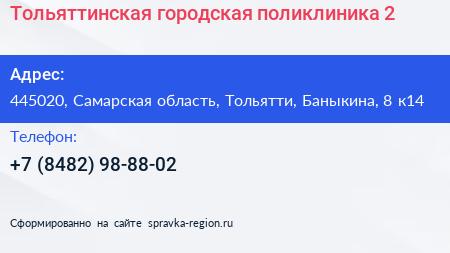 Тольяттинская городская поликлиника 2

Адрес:

445020, Самарская область, Тольятти, Баныкина, 8 к14

Телефон:

+7 (8482) 98-88-02

Сформированно на сайте spravka-region.ru